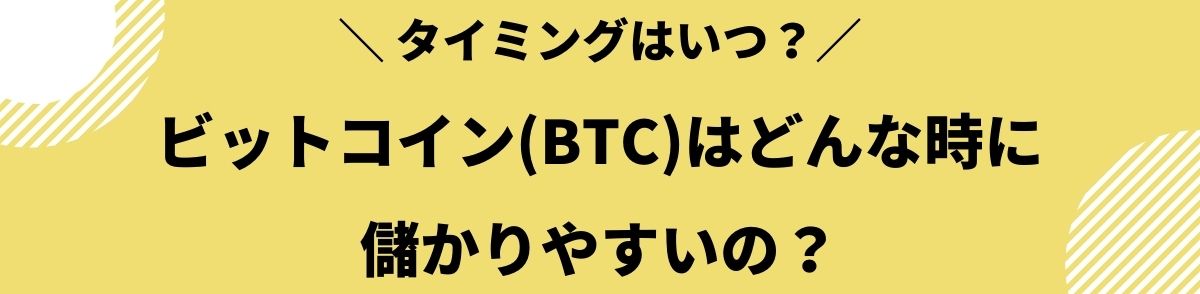 ＼ タイミングはいつ？ ／

ビットコイン(BTC)はどんな時に
儲かりやすいの？